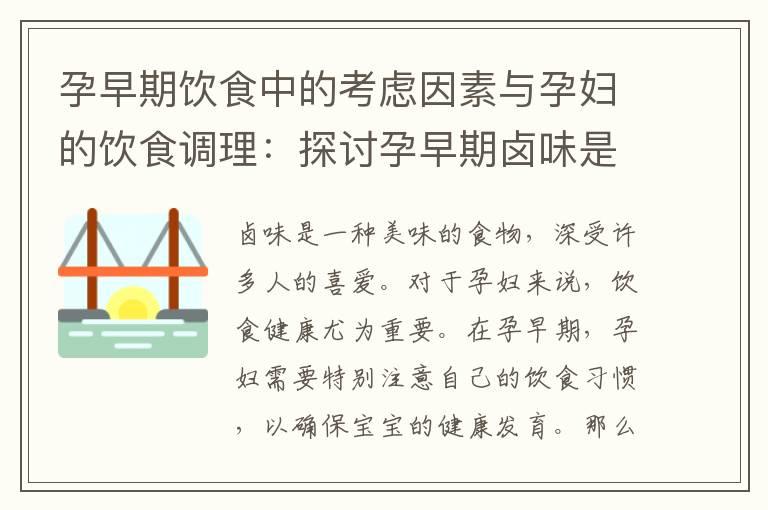 孕早期饮食中的考虑因素与孕妇的饮食调理：探讨孕早期卤味是

卤味是一种美味的食物，深受许多人的喜爱。对于孕妇来说，饮食健康尤为重要。在孕早期，孕妇需要特别注意自己的饮食习惯，以确保宝宝的健康发育。那么